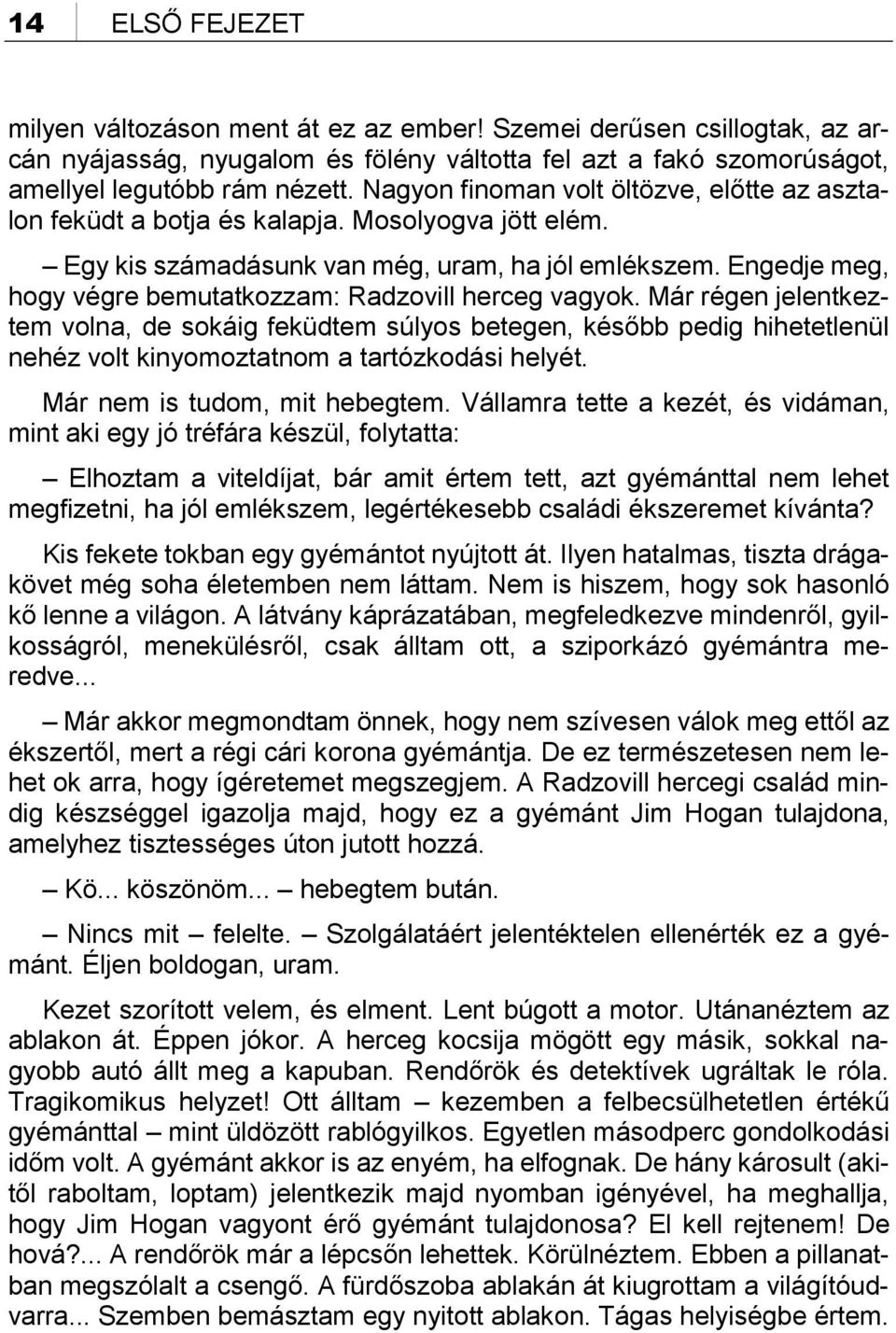 14 ELSŐ FEJEZET

milyen változáson ment át ez az ember! Szemei derűsen csillogtak, az arcán nyájasság, nyugalom és fölény váltotta fel azt a fakó szomorúságot, amellyel legutóbb rám nézett. Nagyon finoman volt öltözve, előtte az asztalon feküdt a botja és kalapja. Mosolyogva jött elém.

– Egy kis számadásunk van még, uram, ha jól emlékszem. Engedje meg, hogy végre bemutatkozzam: Radzovill herceg vagyok. Már régen jelentkeztem volna, de sokáig feküdtem súlyos betegen, később pedig hihetetlenül nehéz volt kinyomoztatnom a tartózkodási helyét.

Már nem is tudom, mit hebegtem. Vállamra tette a kezét, és vidáman, mint aki egy jó tréfára készül, folytatta:

– Elhoztam a viteldíjat, bár amit értem tett, azt gyémánttal nem lehet megfizetni, ha jól emlékszem, legértékesebb családi ékszeremet kívánta?

Kis fekete tokban egy gyémántot nyújtott át. Ilyen hatalmas, tiszta drágakövet még soha életemben nem láttam. Nem is hiszem, hogy sok hasonló kő lenne a világon. A látvány káprázatában, megfeledkezve mindenről, gyilkosságról, menekülésről, csak álltam ott, a sziporkázó gyémántra meredve...

– Már akkor megmondtam önnek, hogy nem szívesen válok meg ettől az ékszertől, mert a régi cári korona gyémántja. De ez természetesen nem lehet ok arra, hogy ígéretemet megszegjem. A Radzovill hercegi család mindig készséggel igazolja majd, hogy ez a gyémánt Jim Hogan tulajdona, amelyhez tisztességes úton jutott hozzá.

– Kö... köszönöm... – hebegtem bután.

– Nincs mit – felelte. – Szolgálatáért jelentéktelen ellenérték ez a gyémánt. Éljen boldogan, uram.

Kezet szorított velem, és elment. Lent búgott a motor. Utánanéztem az ablakon át. Éppen jókor. A herceg kocsija mögött egy másik, sokkal nagyobb autó állt meg a kapuban. Rendőrök és detektívek ugráltak le róla. Tragikomikus helyzet! Ott álltam – kezemben a felbecsülhetetlen értékű gyémánttal – mint üldözött rablógyilkos. Egyetlen másodperc gondolkodási időm volt. A gyémánt akkor is az enyém, ha elfognak. De hány károsult (akitől raboltam, loptam) jelentkezik majd nyomban igényével, ha meghallja, hogy Jim Hogan vagyont érő gyémánt tulajdonosa? El kell rejtenem! De hová?... A rendőrök már a lépcsőn lehettek. Körülnéztem. Ebben a pillanatban megszólalt a csengő. A fürdőszoba ablakán át kiugrottam a világítóudvarra... Szemben bemásztam egy nyitott ablakon. Tágas helyiségbe értem.